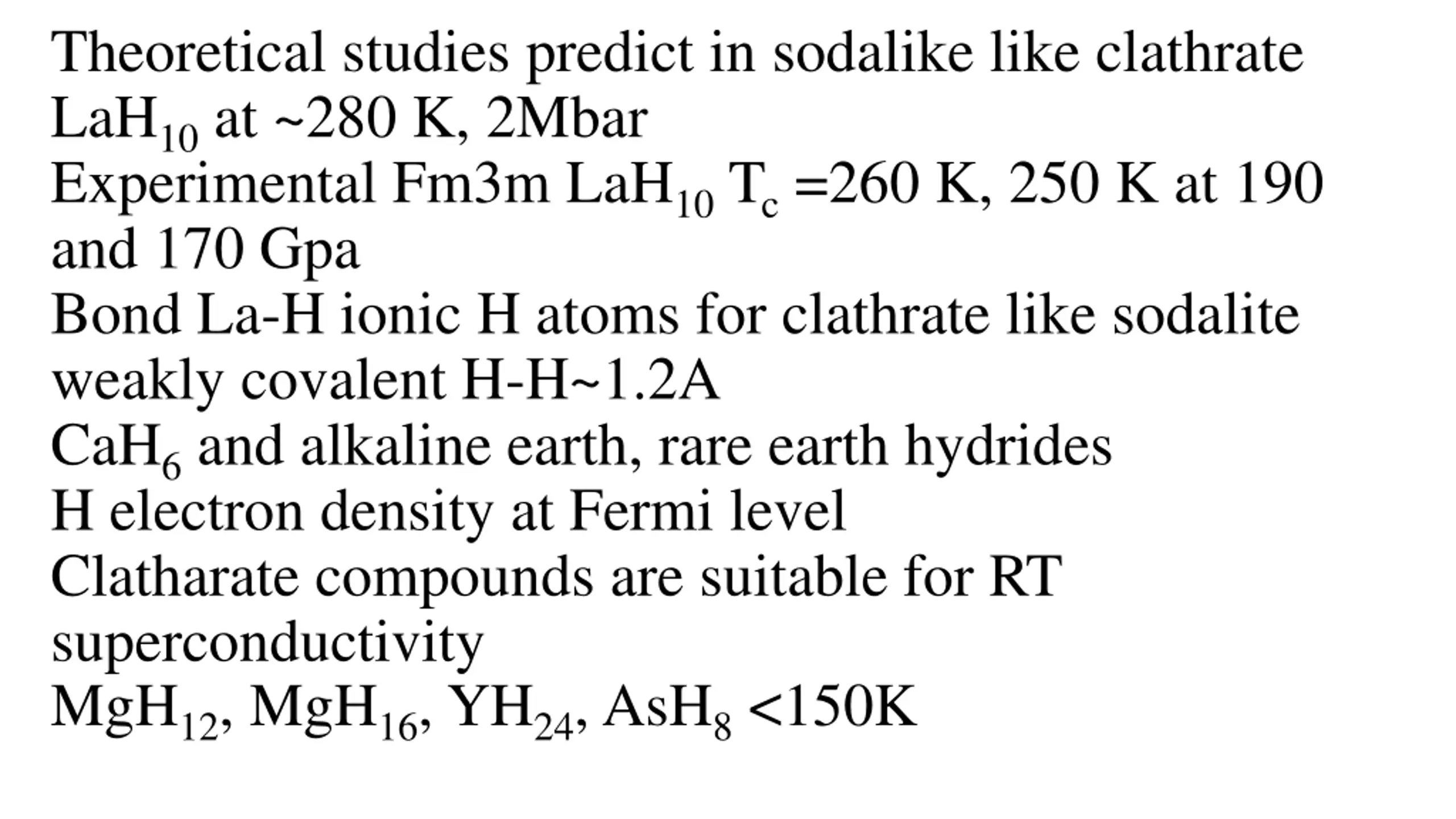 Theoretical studies predict in sodalike like clathrate $LaH_{10}$ at ~280 K, 2Mbar

Experimental Fm3m $LaH_{10}$ $T_c$ =260 K, 250 K at 190 and 170 Gpa

Bond La-H ionic H atoms for clathrate like sodalite weakly covalent H-H~1.2A

$CaH_6$ and alkaline earth, rare earth hydrides

H electron density at Fermi level

Clatharate compounds are suitable for RT superconductivity

$MgH_{12}$, $MgH_{16}$, $YH_{24}$, $AsH_8$ <150K